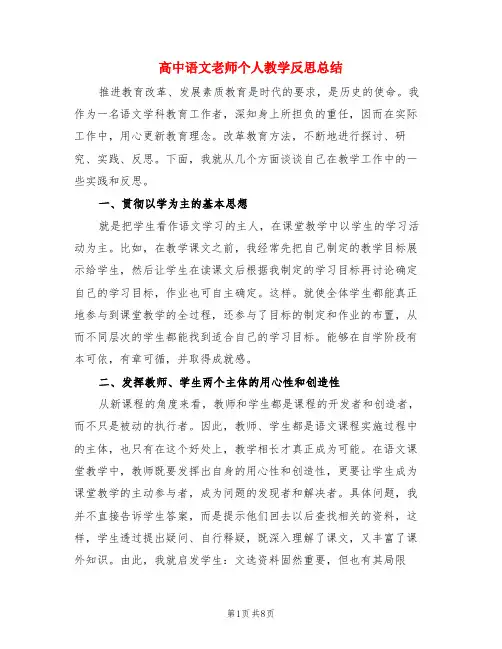 高中语文老师个人教学反思总结

推进教育改革、发展素质教育是时代的要求，是历史的使命。我作为一名语文学科教育工作者，深知身上所担负的重任，因而在实际工作中，用心更新教育理念。改革教育方法，不断地进行探讨、研究、实践、反思。下面，我就从几个方面谈谈自己在教学工作中的一些实践和反思。

一、贯彻以学为主的基本思想

就是把学生看作语文学习的主人，在课堂教学中以学生的学习活动为主。比如，在教学课文之前，我经常先把自己制定的教学目标展示给学生，然后让学生在读课文后根据我制定的学习目标再讨论确定自己的学习目标，作业也可自主确定。这样。就使全体学生都能真正地参与到课堂教学的全过程，还参与了目标的制定和作业的布置，从而不同层次的学生都能找到适合自己的学习目标。能够在自学阶段有本可依，有章可循，并取得成就感。

二、发挥教师、学生两个主体的用心性和创造性

从新课程的角度来看，教师和学生都是课程的开发者和创造者，而不只是被动的执行者。因此，教师、学生都是语文课程实施过程中的主体，也只有在这个好处上，教学相长才真正成为可能。在语文课堂教学中，教师既要发挥出自身的用心性和创造性，更要让学生成为课堂教学的主动参与者，成为问题的发现者和解决者。具体问题，我并不直接告诉学生答案，而是提示他们回去以后查找相关的资料，这样，学生透过提出疑问、自行释疑，既深入理解了课文，又丰富了课外知识。由此，我就启发学生：文选资料固然重要，但也有其局限

第1页 共8页